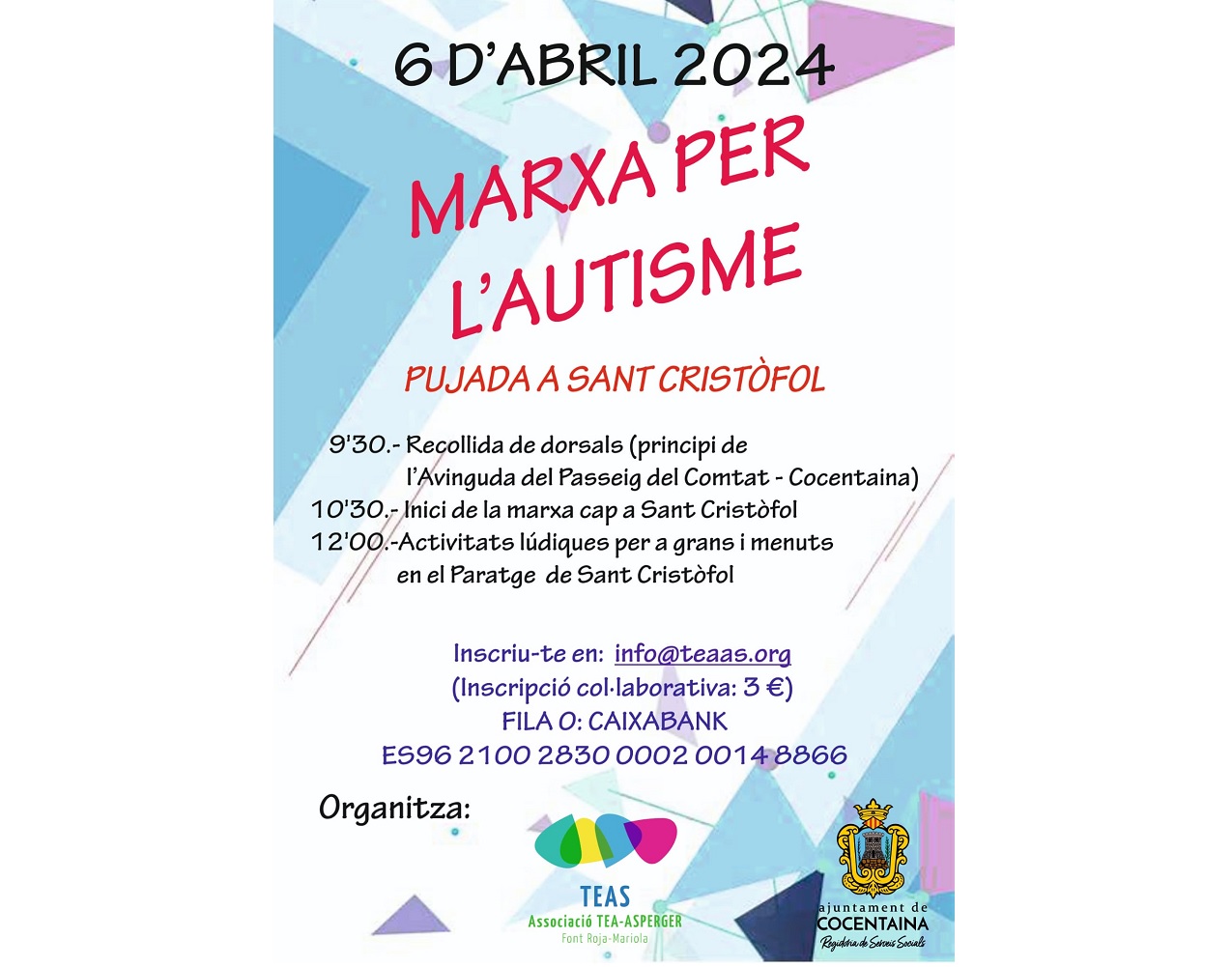 6 D'ABRIL 2024

MARXA PER L'AUTISME

PUJADA A SANT CRISTÒFOL

9'30.- Recollida de dorsals (principi de l'Avinguda del Passeig del Comtat - Cocentaina)
10'30.- Inici de la marxa cap a Sant Cristòfol
12'00.-Activitats lúdiques per a grans i menuts en el Paratge de Sant Cristòfol

Inscriu-te en: info@teaas.org
(Inscripció col·laborativa: 3 €)
FILA 0: CAIXABANK
ES96 2100 2830 0002 0014 8866

Organitza:

TEAS
Associació TEA-ASPERGER
Font Roja-Mariola

ajuntament de
COCENTAINA
Regidoria de Serveis Socials